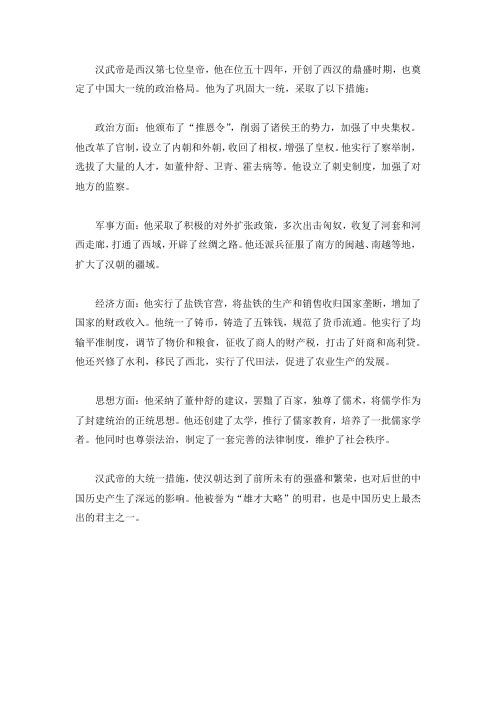 汉武帝是西汉第七位皇帝，他在位五十四年，开创了西汉的鼎盛时期，也奠定了中国大一统的政治格局。他为了巩固大一统，采取了以下措施：

政治方面：他颁布了“推恩令”，削弱了诸侯王的势力，加强了中央集权。他改革了官制，设立了内朝和外朝，收回了相权，增强了皇权。他实行了察举制，选拔了大量的人才，如董仲舒、卫青、霍去病等。他设立了刺史制度，加强了对地方的监察。

军事方面：他采取了积极的对外扩张政策，多次出击匈奴，收复了河套和河西走廊，打通了西域，开辟了丝绸之路。他还派兵征服了南方的闽越、南越等地，扩大了汉朝的疆域。

经济方面：他实行了盐铁官营，将盐铁的生产和销售收归国家垄断，增加了国家的财政收入。他统一了铸币，铸造了五铢钱，规范了货币流通。他实行了均输平准制度，调节了物价和粮食，征收了商人的财产税，打击了奸商和高利贷。他还兴修了水利，移民了西北，实行了代田法，促进了农业生产的发展。

思想方面：他采纳了董仲舒的建议，罢黜了百家，独尊了儒术，将儒学作为了封建统治的正统思想。他还创建了太学，推行了儒家教育，培养了一批儒家学者。他同时也尊崇法治，制定了一套完善的法律制度，维护了社会秩序。

汉武帝的大统一措施，使汉朝达到了前所未有的强盛和繁荣，也对后世的中国历史产生了深远的影响。他被誉为“雄才大略”的明君，也是中国历史上最杰出的君主之一。